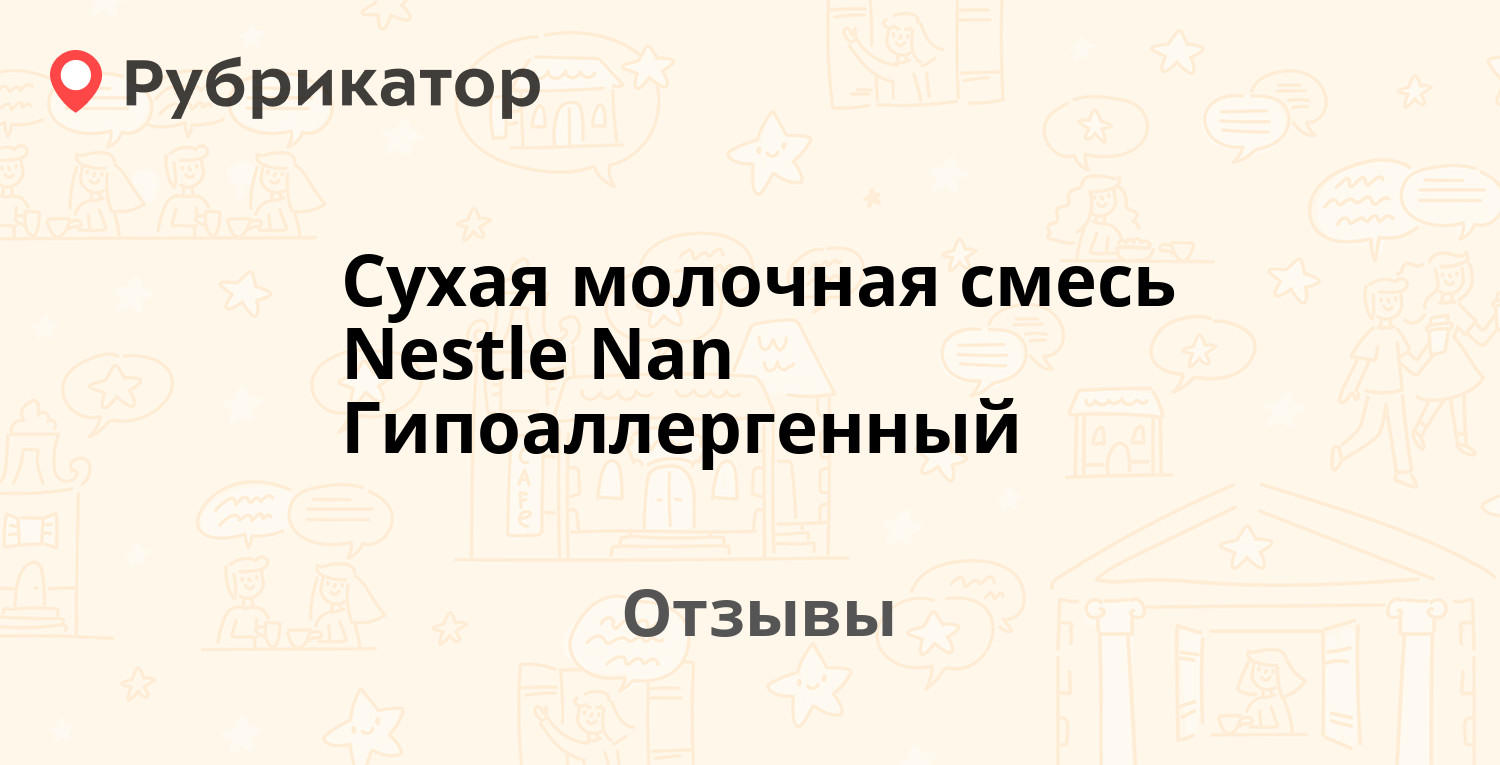 Рубрикатор

Сухая молочная смесь Nestle Nan Гипоаллергенный

Отзывы